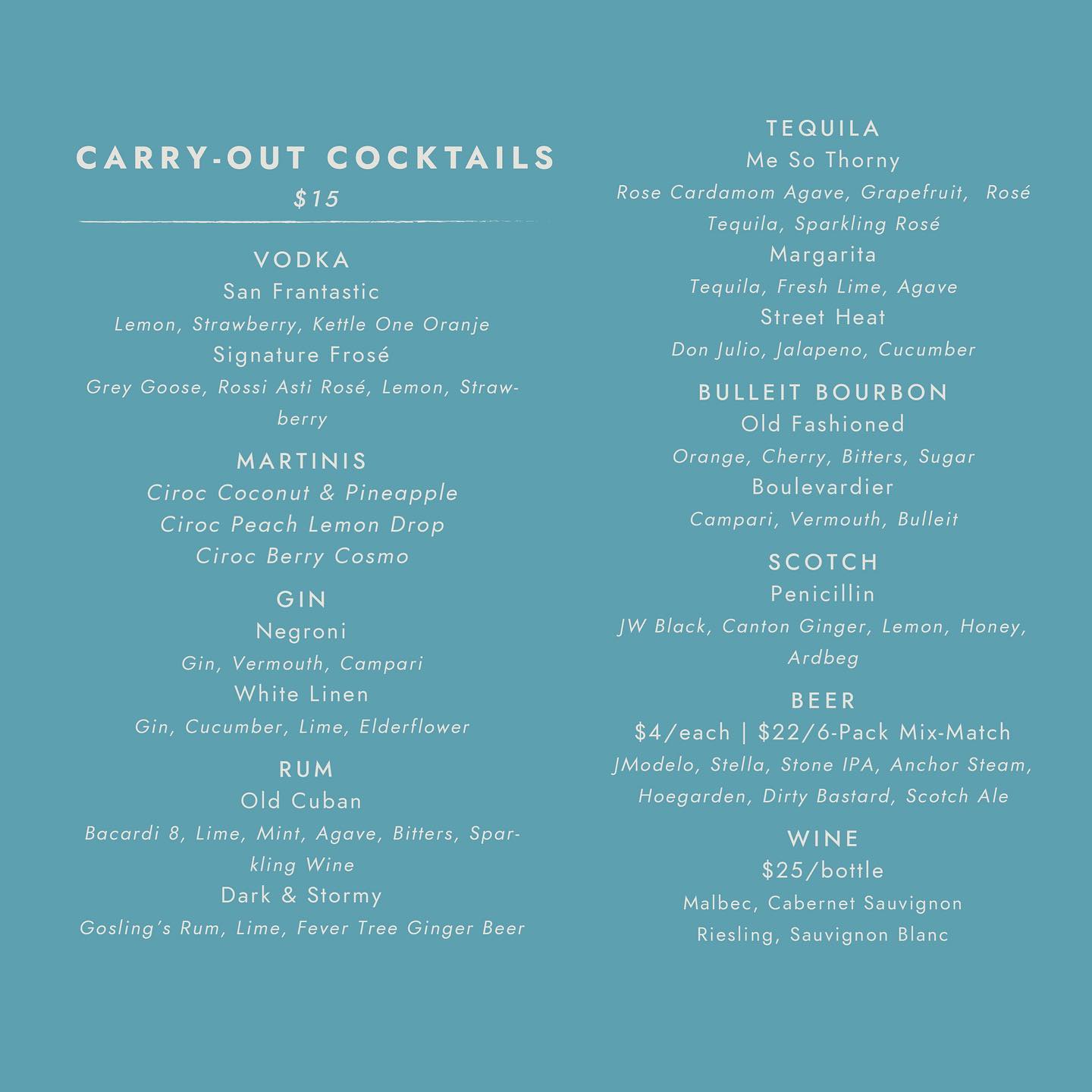 CARRY-OUT COCKTAILS
$15

VODKA
San Frantastic
Lemon, Strawberry, Kettle One Oranje
Signature Frosé
Grey Goose, Rossi Asti Rosé, Lemon, Strawberry

MARTINIS
Ciroc Coconut & Pineapple
Ciroc Peach Lemon Drop
Ciroc Berry Cosmo

GIN
Negroni
Gin, Vermouth, Campari
White Linen
Gin, Cucumber, Lime, Elderflower

RUM
Old Cuban
Bacardi 8, Lime, Mint, Agave, Bitters, Sparkling Wine
Dark & Stormy
Gosling's Rum, Lime, Fever Tree Ginger Beer

TEQUILA
Me So Thorny
Rose Cardamom Agave, Grapefruit, Rosé Tequila, Sparkling Rosé
Margarita
Tequila, Fresh Lime, Agave
Street Heat
Don Julio, Jalapeno, Cucumber

BULLEIT BOURBON
Old Fashioned
Orange, Cherry, Bitters, Sugar
Boulevardier
Campari, Vermouth, Bulleit

SCOTCH
Penicillin
JW Black, Canton Ginger, Lemon, Honey, Ardbeg

BEER
$4/each | $22/6-Pack Mix-Match
JModelo, Stella, Stone IPA, Anchor Steam, Hoegarden, Dirty Bastard, Scotch Ale

WINE
$25/bottle
Malbec, Cabernet Sauvignon
Riesling, Sauvignon Blanc